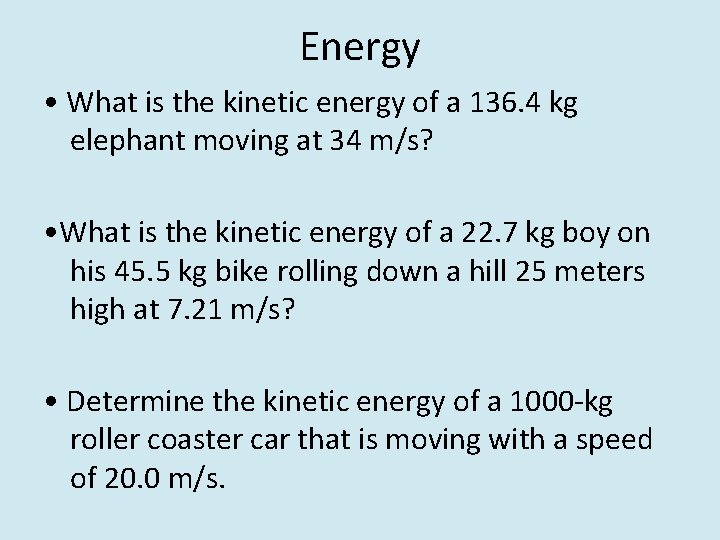 Energy

• What is the kinetic energy of a 136.4 kg elephant moving at 34 m/s?

• What is the kinetic energy of a 22.7 kg boy on his 45.5 kg bike rolling down a hill 25 meters high at 7.21 m/s?

• Determine the kinetic energy of a 1000-kg roller coaster car that is moving with a speed of 20.0 m/s.